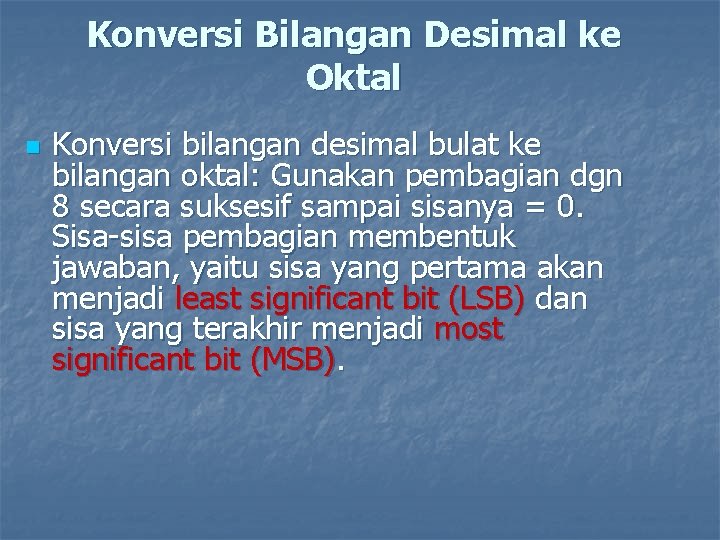 Konversi Bilangan Desimal ke Oktal

Konversi bilangan desimal bulat ke bilangan oktal: Gunakan pembagian dgn 8 secara suksesif sampai sisanya = 0. Sisa-sisa pembagian membentuk jawaban, yaitu sisa yang pertama akan menjadi least significant bit (LSB) dan sisa yang terakhir menjadi most significant bit (MSB).